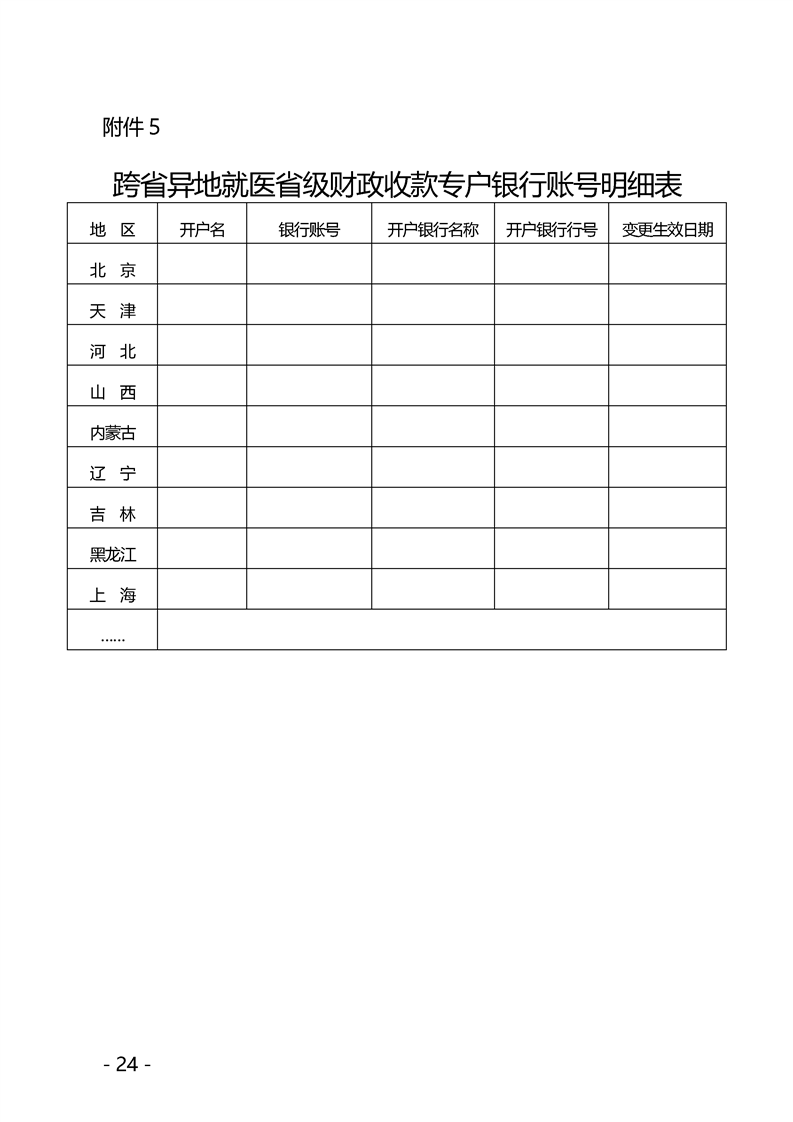 附件 5

跨省异地就医省级财政收款专户银行账号明细表

| 地 区 | 开户名 | 银行账号 | 开户银行名称 | 开户银行行号 | 变更生效日期 |
|---|---|---|---|---|---|
| 北 京 | | | | | |
| 天 津 | | | | | |
| 河 北 | | | | | |
| 山 西 | | | | | |
| 内蒙古 | | | | | |
| 辽 宁 | | | | | |
| 吉 林 | | | | | |
| 黑龙江 | | | | | |
| 上 海 | | | | | |
| …… | | | | | |

- 24 -